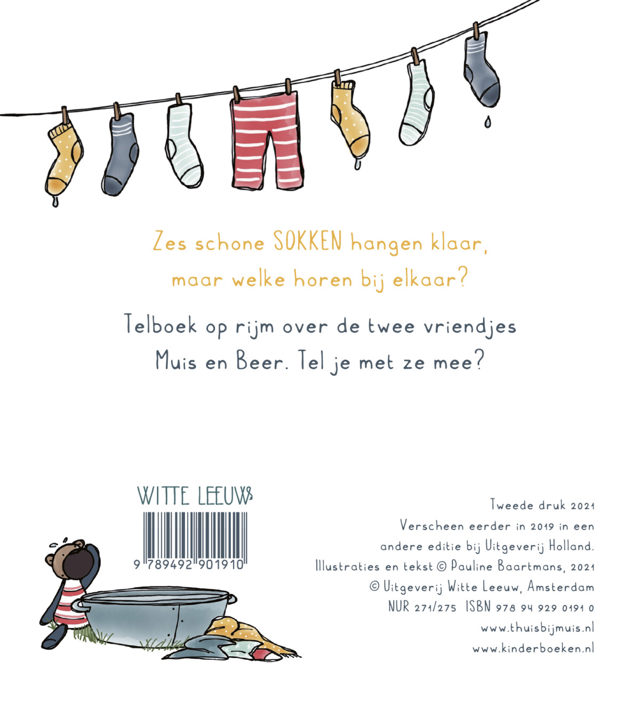 Zes schone SOKKEN hangen klaar,
maar welke horen bij elkaar?

Telboek op rijm over de twee vriendjes Muis en Beer. Tel je met ze mee?

WITTE LEEUW

9 789492 901910

Tweede druk 2021
Verscheen eerder in 2019 in een andere editie bij Uitgeverij Holland.
Illustraties en tekst © Pauline Baartmans, 2021
© Uitgeverij Witte Leeuw, Amsterdam
NUR 271/275 ISBN 978 94 929 0191 0
www.thuisbijmuis.nl
www.kinderboeken.nl